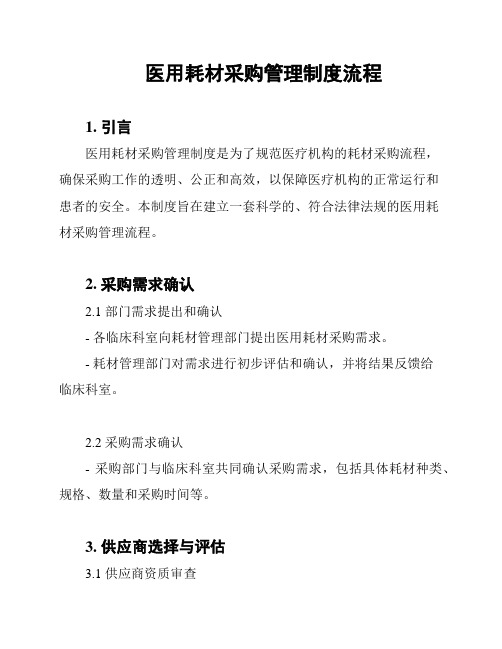 医用耗材采购管理制度流程

1. 引言

医用耗材采购管理制度是为了规范医疗机构的耗材采购流程，确保采购工作的透明、公正和高效，以保障医疗机构的正常运行和患者的安全。本制度旨在建立一套科学的、符合法律法规的医用耗材采购管理流程。

2. 采购需求确认

2.1 部门需求提出和确认

- 各临床科室向耗材管理部门提出医用耗材采购需求。

- 耗材管理部门对需求进行初步评估和确认，并将结果反馈给临床科室。

2.2 采购需求确认

- 采购部门与临床科室共同确认采购需求，包括具体耗材种类、规格、数量和采购时间等。

3. 供应商选择与评估

3.1 供应商资质审查